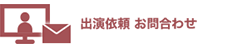 出演依頼 お問合わせ